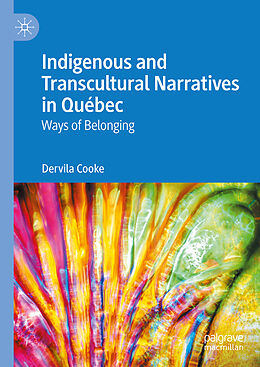 Indigenous and Transcultural Narratives in Québec

Ways of Belonging

Dervila Cooke

palgrave macmillan